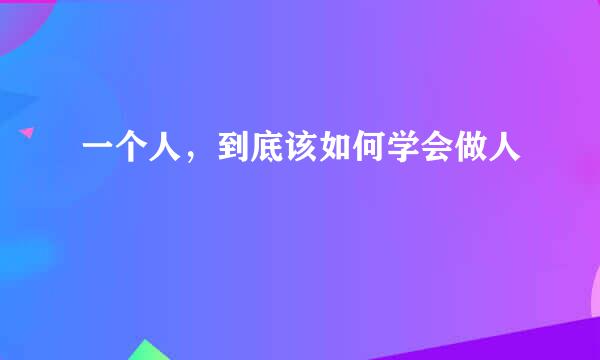 一个人，到底该如何学会做人